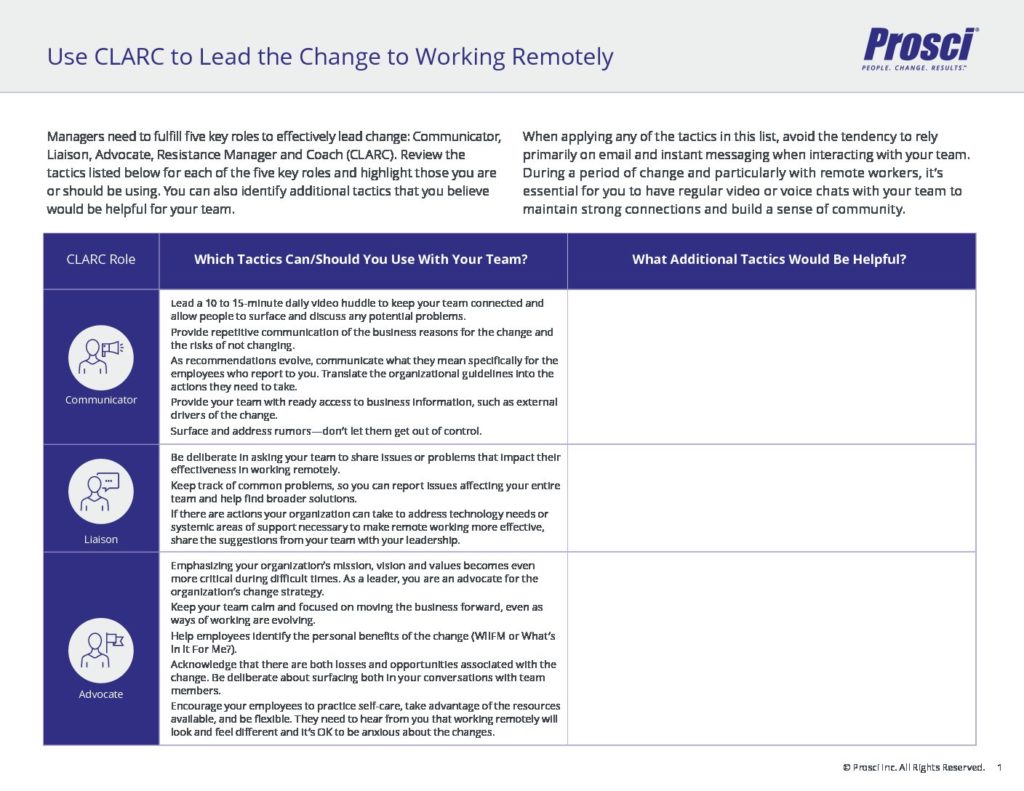 Use CLARC to Lead the Change to Working Remotely

Prosci®
PEOPLE. CHANGE. RESULTS.™

Managers need to fulfill five key roles to effectively lead change: Communicator, Liaison, Advocate, Resistance Manager and Coach (CLARC). Review the tactics listed below for each of the five key roles and highlight those you are or should be using. You can also identify additional tactics that you believe would be helpful for your team.

When applying any of the tactics in this list, avoid the tendency to rely primarily on email and instant messaging when interacting with your team. During a period of change and particularly with remote workers, it's essential for you to have regular video or voice chats with your team to maintain strong connections and build a sense of community.

| CLARC Role | Which Tactics Can/Should You Use With Your Team? | What Additional Tactics Would Be Helpful? |
|---|---|---|
| Communicator | Lead a 10 to 15-minute daily video huddle to keep your team connected and allow people to surface and discuss any potential problems. Provide repetitive communication of the business reasons for the change and the risks of not changing. As recommendations evolve, communicate what they mean specifically for the employees who report to you. Translate the organizational guidelines into the actions they need to take. Provide your team with ready access to business information, such as external drivers of the change. Surface and address rumors—don't let them get out of control. | |
| Liaison | Be deliberate in asking your team to share issues or problems that impact their effectiveness in working remotely. Keep track of common problems, so you can report issues affecting your entire team and help find broader solutions. If there are actions your organization can take to address technology needs or systemic areas of support necessary to make remote working more effective, share the suggestions from your team with your leadership. | |
| Advocate | Emphasizing your organization's mission, vision and values becomes even more critical during difficult times. As a leader, you are an advocate for the organization's change strategy. Keep your team calm and focused on moving the business forward, even as ways of working are evolving. Help employees identify the personal benefits of the change (WIIFM or What's In It For Me?). Acknowledge that there are both losses and opportunities associated with the change. Be deliberate about surfacing both in your conversations with team members. Encourage your employees to practice self-care, take advantage of the resources available, and be flexible. They need to hear from you that working remotely will look and feel different and it's OK to be anxious about the changes. | |

© Prosci Inc. All Rights Reserved. 1